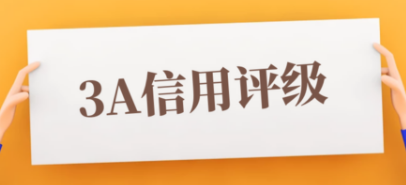 3A信用评级